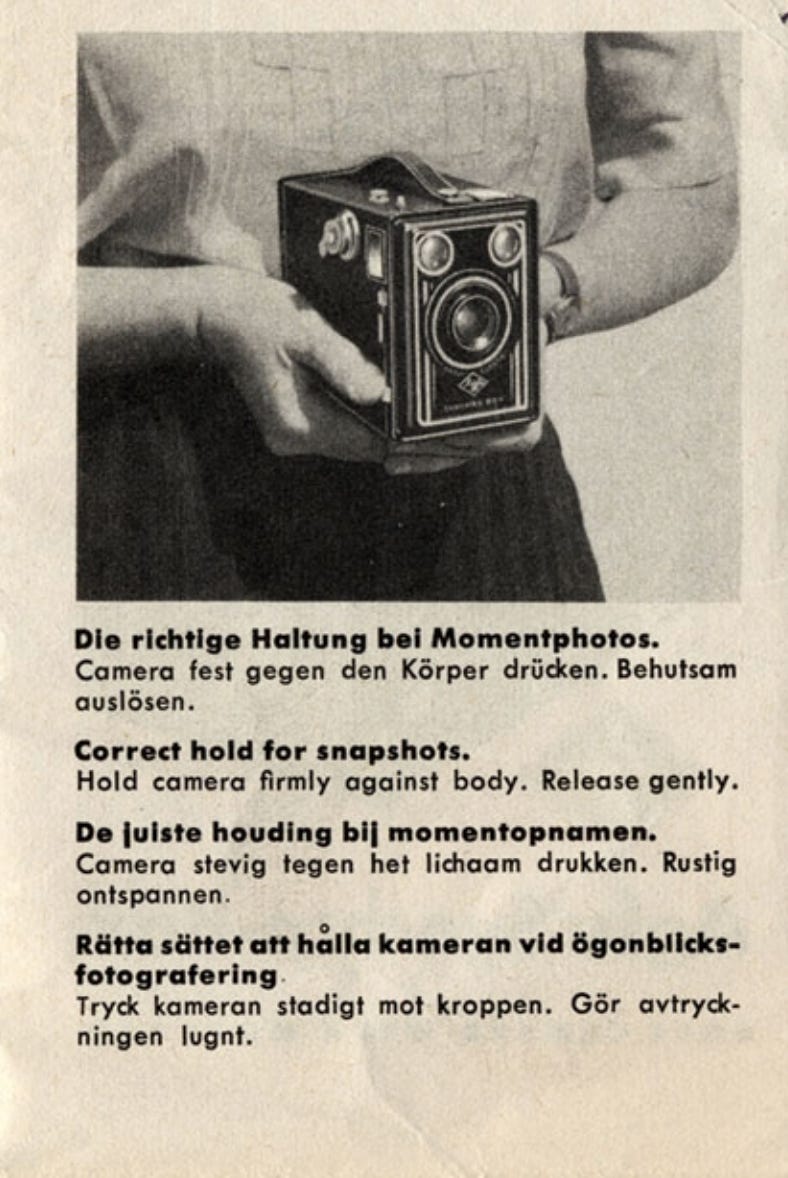 Die richtige Haltung bei Momentphotos.
Camera fest gegen den Körper drücken. Behutsam auslösen.

Correct hold for snapshots.
Hold camera firmly against body. Release gently.

De juiste houding bij momentopnamen.
Camera stevig tegen het lichaam drukken. Rustig ontspannen.

Rätta sättet att hålla kameran vid ögonblicksfotografering.
Tryck kameran stadigt mot kroppen. Gör avtryckningen lugnt.